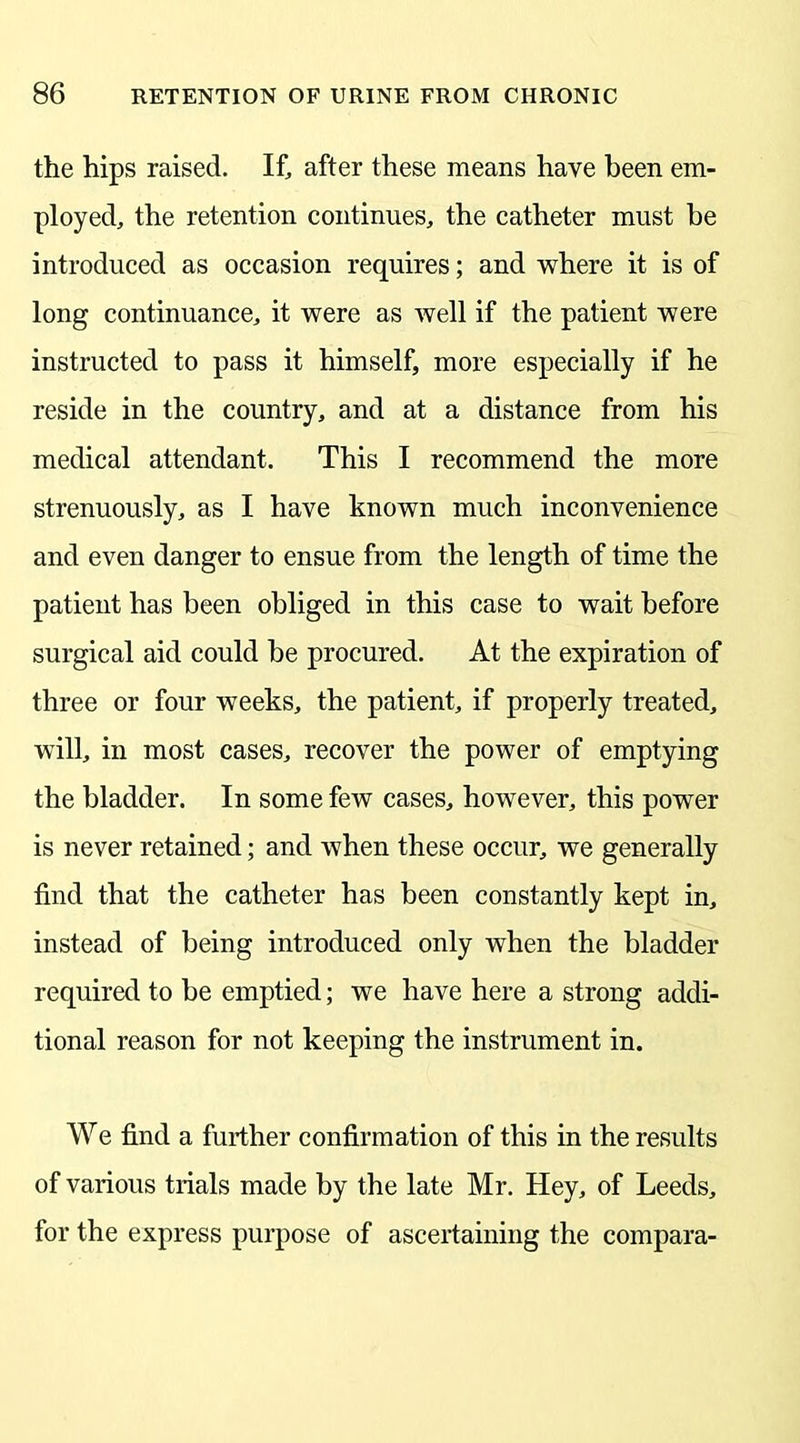 86 RETENTION OF URINE FROM CHRONIC

the hips raised. If, after these means have been employed, the retention continues, the catheter must be introduced as occasion requires; and where it is of long continuance, it were as well if the patient were instructed to pass it himself, more especially if he reside in the country, and at a distance from his medical attendant. This I recommend the more strenuously, as I have known much inconvenience and even danger to ensue from the length of time the patient has been obliged in this case to wait before surgical aid could be procured. At the expiration of three or four weeks, the patient, if properly treated, will, in most cases, recover the power of emptying the bladder. In some few cases, however, this power is never retained; and when these occur, we generally find that the catheter has been constantly kept in, instead of being introduced only when the bladder required to be emptied; we have here a strong additional reason for not keeping the instrument in.

We find a further confirmation of this in the results of various trials made by the late Mr. Hey, of Leeds, for the express purpose of ascertaining the compara-